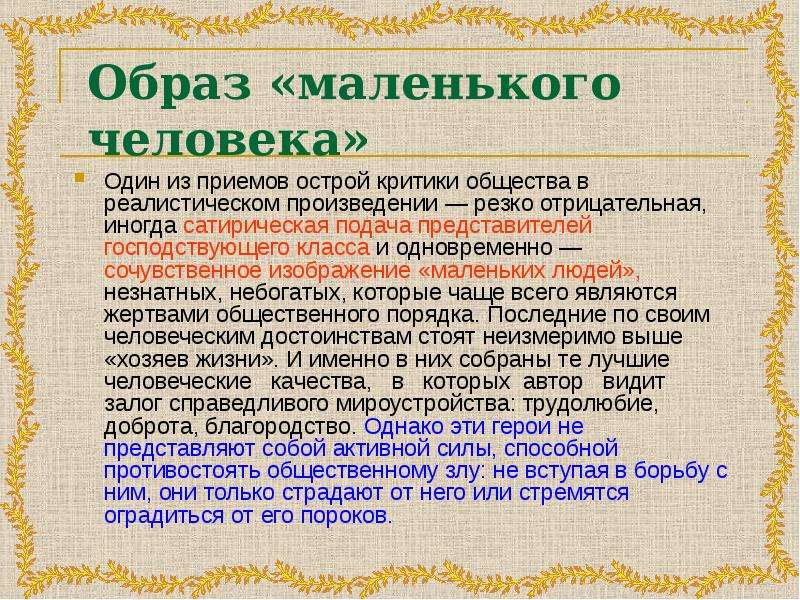 Образ «маленького человека»

Один из приемов острой критики общества в реалистическом произведении — резко отрицательная, иногда сатирическая подача представителей господствующего класса и одновременно — сочувственное изображение «маленьких людей», незнатных, небогатых, которые чаще всего являются жертвами общественного порядка. Последние по своим человеческим достоинствам стоят неизмеримо выше «хозяев жизни». И именно в них собраны те лучшие человеческие качества, в которых автор видит залог справедливого мироустройства: трудолюбие, доброта, благородство. Однако эти герои не представляют собой активной силы, способной противостоять общественному злу: не вступая в борьбу с ним, они только страдают от него или стремятся оградиться от его пороков.